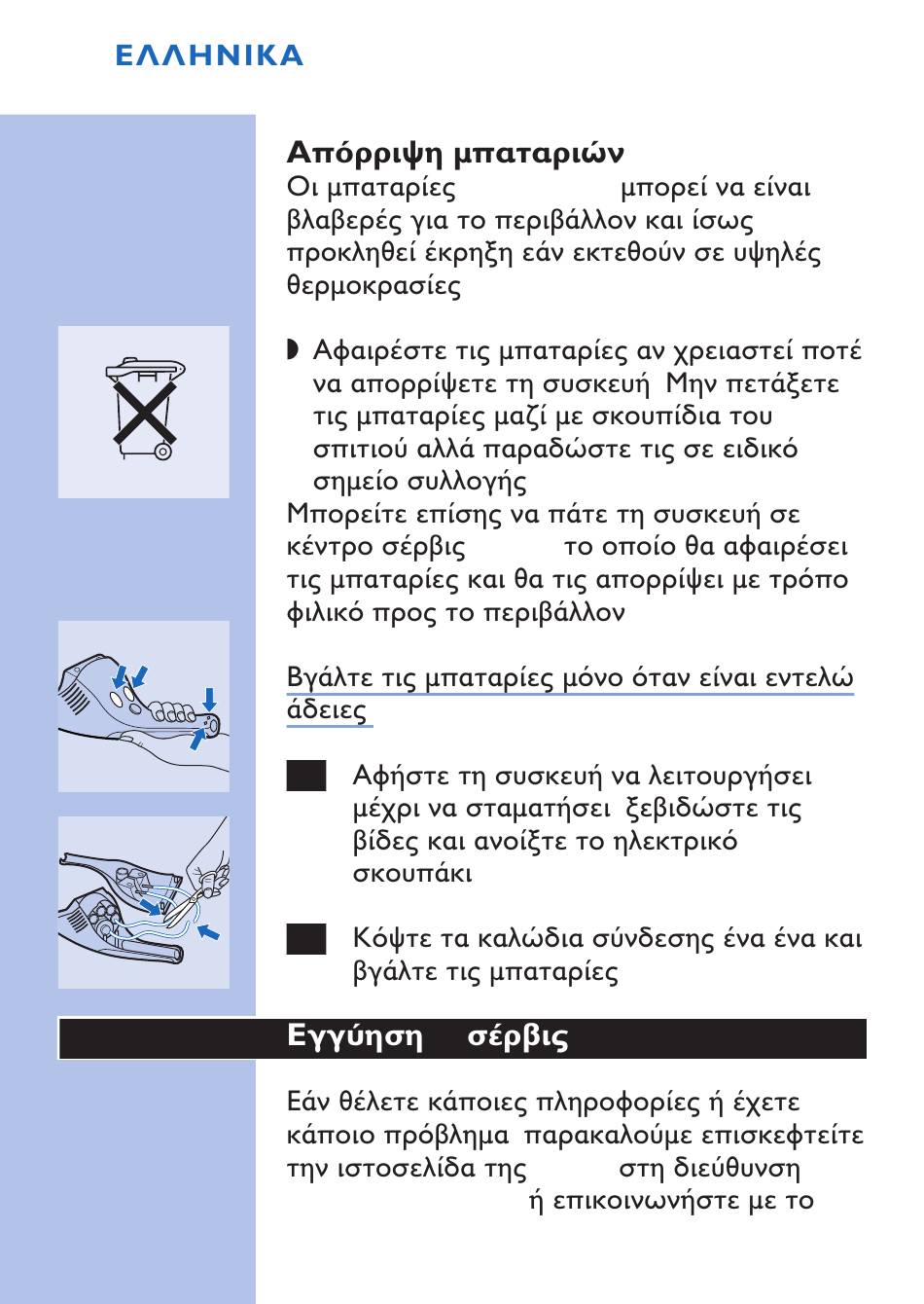 ΕΛΛΗΝΙΚΑ

Απόρριψη μπαταριών
Οι μπαταρίες μπορεί να είναι βλαβερές για το περιβάλλον και ίσως προκληθεί έκρηξη εάν εκτεθούν σε υψηλές θερμοκρασίες

◗ Αφαιρέστε τις μπαταρίες αν χρειαστεί ποτέ να απορρίψετε τη συσκευή Μην πετάξετε τις μπαταρίες μαζί με σκουπίδια του σπιτιού αλλά παραδώστε τις σε ειδικό σημείο συλλογής
Μπορείτε επίσης να πάτε τη συσκευή σε κέντρο σέρβις το οποίο θα αφαιρέσει τις μπαταρίες και θα τις απορρίψει με τρόπο φιλικό προς το περιβάλλον

Βγάλτε τις μπαταρίες μόνο όταν είναι εντελώ άδειες

Αφήστε τη συσκευή να λειτουργήσει μέχρι να σταματήσει ξεβιδώστε τις βίδες και ανοίξτε το ηλεκτρικό σκουπάκι

Κόψτε τα καλώδια σύνδεσης ένα ένα και βγάλτε τις μπαταρίες

Εγγύηση σέρβις

Εάν θέλετε κάποιες πληροφορίες ή έχετε κάποιο πρόβλημα παρακαλούμε επισκεφτείτε την ιστοσελίδα της στη διεύθυνση ή επικοινωνήστε με το